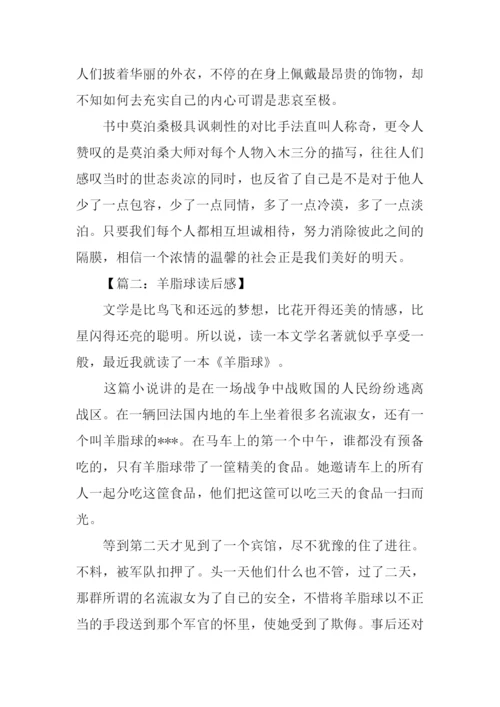 人们披着华丽的外衣，不停的在身上佩戴最昂贵的饰物，却不知如何去充实自己的内心可谓是悲哀至极。

书中莫泊桑极具讽刺性的对比手法直叫人称奇，更令人赞叹的是莫泊桑大师对每个人物入木三分的描写，往往人们感叹当时的世态炎凉的同时，也反省了自己是不是对于他人少了一点包容，少了一点同情，多了一点冷漠，多了一点淡泊。只要我们每个人都相互坦诚相待，努力消除彼此之间的隔膜，相信一个浓情的温馨的社会正是我们美好的明天。

【篇二：羊脂球读后感】

文学是比鸟飞和还远的梦想，比花开得还美的情感，比星闪得还亮的聪明。所以说，读一本文学名著就似乎享受一般，最近我就读了一本《羊脂球》。

这篇小说讲的是在一场战争中战败国的人民纷纷逃离战区。在一辆回法国内地的车上坐着很多名流淑女，还有一个叫羊脂球的***。在马车上的第一个中午，谁都没有预备吃的，只有羊脂球带了一筐精美的食品。她邀请车上的所有人一起分吃这筐食品，他们把这筐可以吃三天的食品一扫而光。

等到第二天才见到了一个宾馆，尽不犹豫的住了进往。不料，被军队扣押了。头一天他们什么也不管，过了二天，那群所谓的名流淑女为了自己的安全，不惜将羊脂球以不正当的手段送到那个军官的怀里，使她受到了欺侮。事后还对